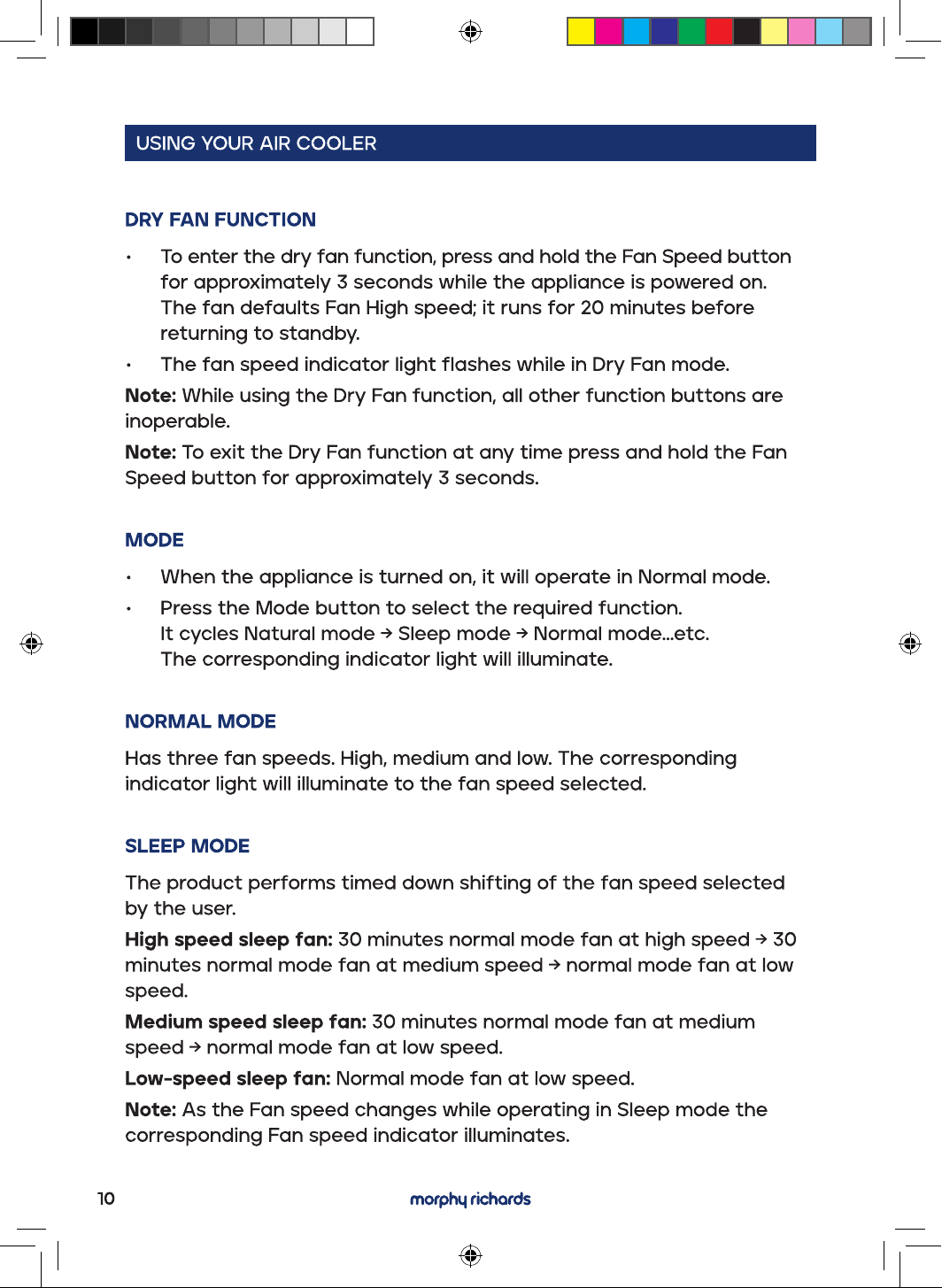 USING YOUR AIR COOLER

DRY FAN FUNCTION

• To enter the dry fan function, press and hold the Fan Speed button for approximately 3 seconds while the appliance is powered on. The fan defaults Fan High speed; it runs for 20 minutes before returning to standby.
• The fan speed indicator light flashes while in Dry Fan mode.

Note: While using the Dry Fan function, all other function buttons are inoperable.

Note: To exit the Dry Fan function at any time press and hold the Fan Speed button for approximately 3 seconds.

MODE

• When the appliance is turned on, it will operate in Normal mode.
• Press the Mode button to select the required function. It cycles Natural mode → Sleep mode → Normal mode...etc. The corresponding indicator light will illuminate.

NORMAL MODE

Has three fan speeds. High, medium and low. The corresponding indicator light will illuminate to the fan speed selected.

SLEEP MODE

The product performs timed down shifting of the fan speed selected by the user.

High speed sleep fan: 30 minutes normal mode fan at high speed → 30 minutes normal mode fan at medium speed → normal mode fan at low speed.

Medium speed sleep fan: 30 minutes normal mode fan at medium speed → normal mode fan at low speed.

Low-speed sleep fan: Normal mode fan at low speed.

Note: As the Fan speed changes while operating in Sleep mode the corresponding Fan speed indicator illuminates.

10

morphy richards